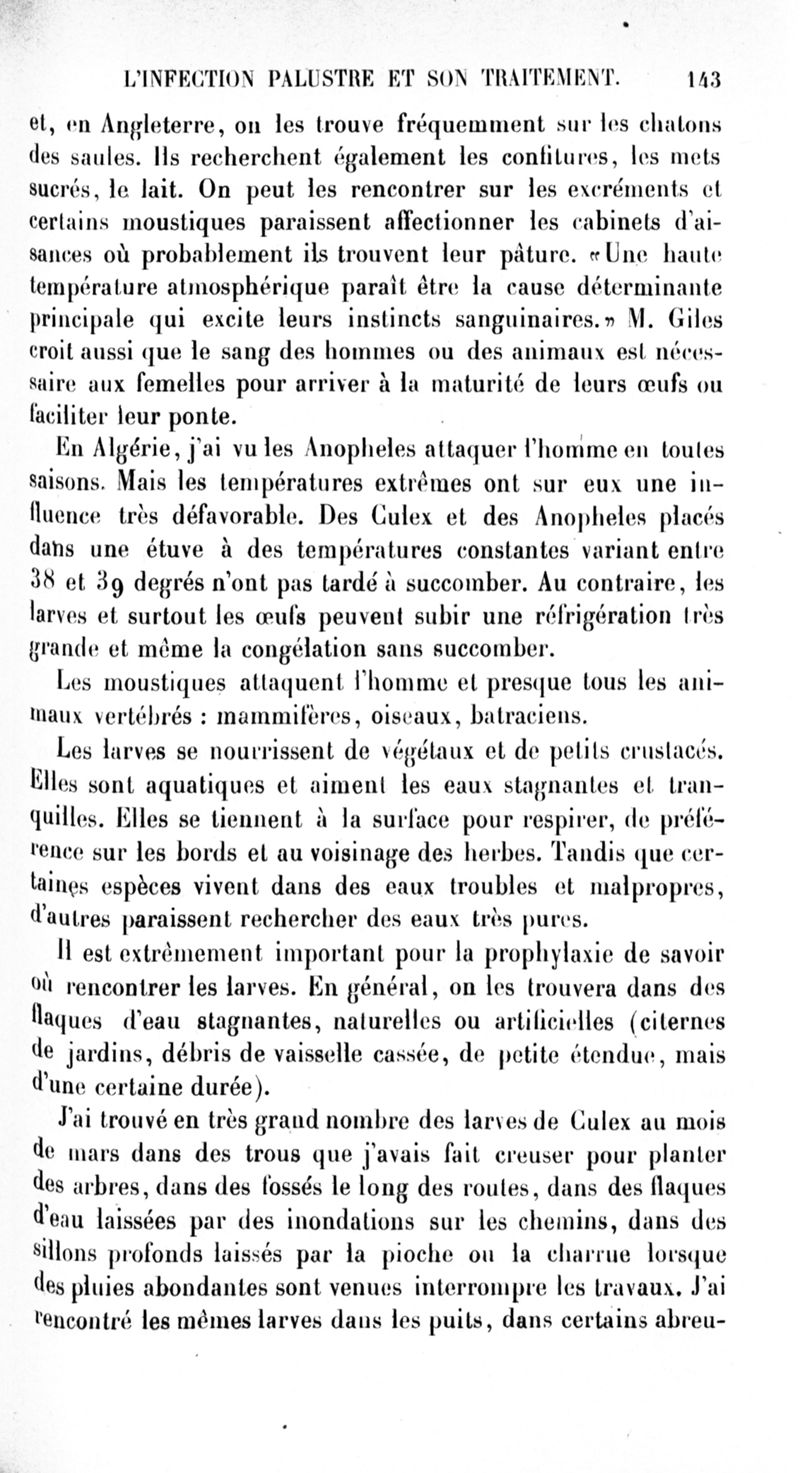 L'INFECTION PALUSTRE ET SON TRAITEMENT. 143

et, en Angleterre, on les trouve fréquemment sur les chatons des saules. Ils recherchent également les confitures, les mets sucrés, le lait. On peut les rencontrer sur les excréments et certains moustiques paraissent affectionner les cabinets d'aisances où probablement ils trouvent leur pâture. «Une haute température atmosphérique paraît être la cause déterminante principale qui excite leurs instincts sanguinaires.» M. Giles croit aussi que le sang des hommes ou des animaux est nécessaire aux femelles pour arriver à la maturité de leurs œufs ou faciliter leur ponte.

En Algérie, j'ai vu les Anopheles attaquer l'homme en toutes saisons. Mais les températures extrêmes ont sur eux une influence très défavorable. Des Culex et des Anopheles placés dans une étuve à des températures constantes variant entre 38 et 39 degrés n'ont pas tardé à succomber. Au contraire, les larves et surtout les œufs peuvent subir une réfrigération très grande et même la congélation sans succomber.

Les moustiques attaquent l'homme et presque tous les animaux vertébrés : mammifères, oiseaux, batraciens.

Les larves se nourrissent de végétaux et de petits crustacés. Elles sont aquatiques et aiment les eaux stagnantes et tranquilles. Elles se tiennent à la surface pour respirer, de préférence sur les bords et au voisinage des herbes. Tandis que certaines espèces vivent dans des eaux troubles et malpropres, d'autres paraissent rechercher des eaux très pures.

Il est extrêmement important pour la prophylaxie de savoir où rencontrer les larves. En général, on les trouvera dans des flaques d'eau stagnantes, naturelles ou artificielles (citernes de jardins, débris de vaisselle cassée, de petite étendue, mais d'une certaine durée).

J'ai trouvé en très grand nombre des larves de Culex au mois de mars dans des trous que j'avais fait creuser pour planter des arbres, dans des fossés le long des routes, dans des flaques d'eau laissées par des inondations sur les chemins, dans des sillons profonds laissés par la pioche ou la charrue lorsque des pluies abondantes sont venues interrompre les travaux. J'ai rencontré les mêmes larves dans les puits, dans certains abreu-